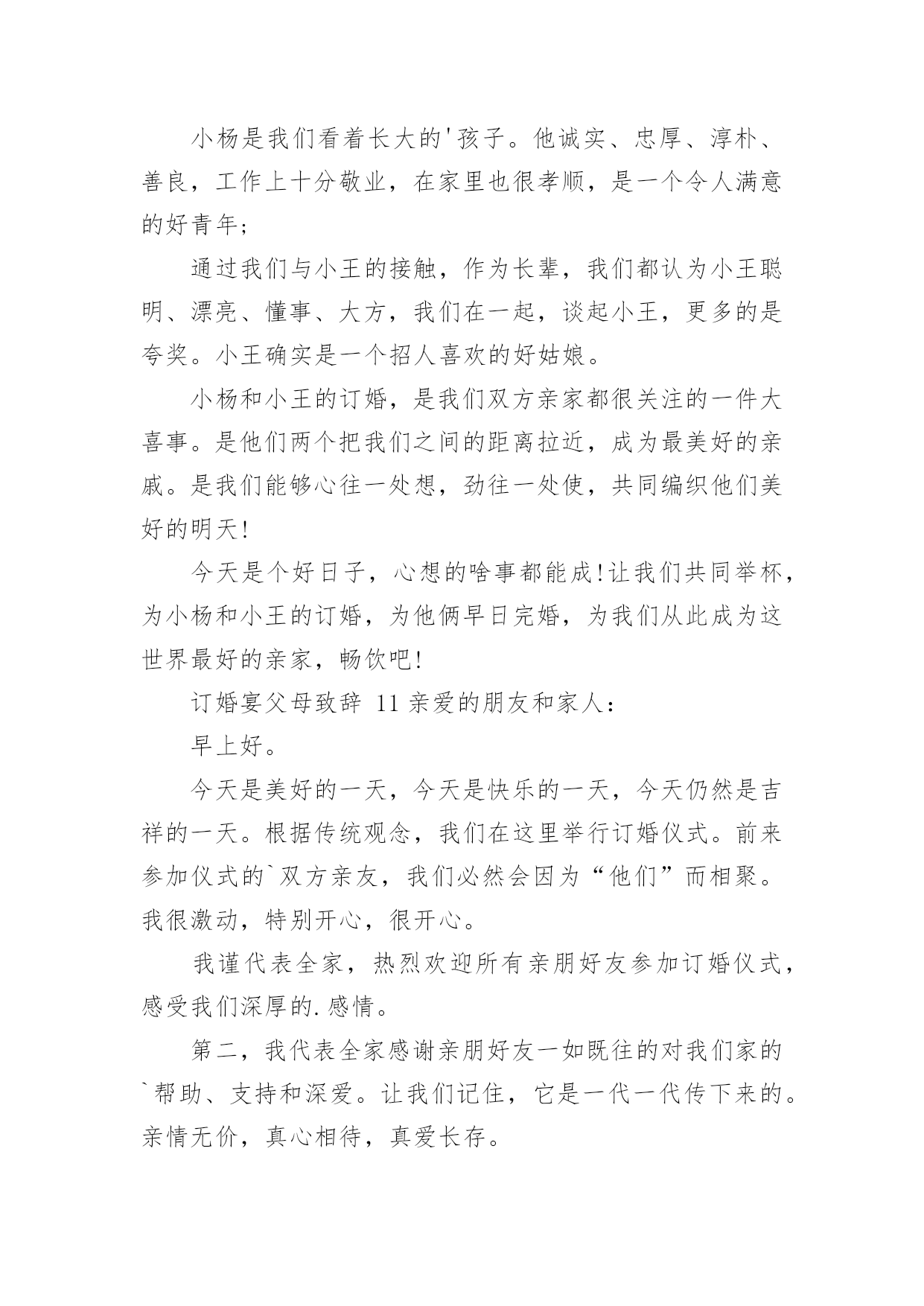 小杨是我们看着长大的'孩子。他诚实、忠厚、淳朴、善良，工作上十分敬业，在家里也很孝顺，是一个令人满意的好青年;

通过我们与小王的接触，作为长辈，我们都认为小王聪明、漂亮、懂事、大方，我们在一起，谈起小王，更多的是夸奖。小王确实是一个招人喜欢的好姑娘。

小杨和小王的订婚，是我们双方亲家都很关注的一件大喜事。是他们两个把我们之间的距离拉近，成为最美好的亲戚。是我们能够心往一处想，劲往一处使，共同编织他们美好的明天!

今天是个好日子，心想的啥事都能成!让我们共同举杯，为小杨和小王的订婚，为他俩早日完婚，为我们从此成为这世界最好的亲家，畅饮吧!

订婚宴父母致辞 11 亲爱的朋友和家人:

早上好。

今天是美好的一天，今天是快乐的一天，今天仍然是吉祥的一天。根据传统观念，我们在这里举行订婚仪式。前来参加仪式的`双方亲友，我们必然会因为“他们”而相聚。我很激动，特别开心，很开心。

我谨代表全家，热烈欢迎所有亲朋好友参加订婚仪式，感受我们深厚的.感情。

第二，我代表全家感谢亲朋好友一如既往的对我们家的`帮助、支持和深爱。让我们记住，它是一代一代传下来的。亲情无价，真心相待，真爱长存。